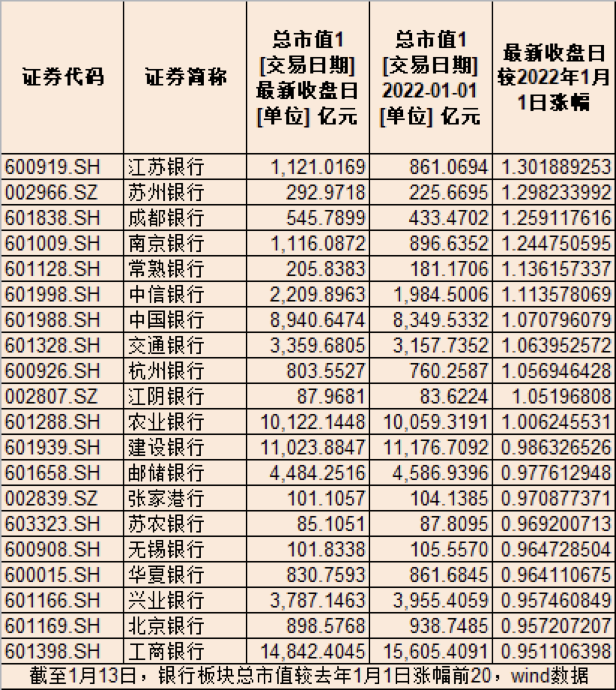 | 证券代码 | 证券简称 | 总市值1 [交易日期] 最新收盘日 [单位] 亿元 | 总市值1 [交易日期] 2022-01-01 [单位] 亿元 | 最新收盘日较2022年1月1日涨幅 |
|---|---|---|---|---|
| 600919.SH | 江苏银行 | 1,121.0169 | 861.0694 | 1.301889253 |
| 002966.SZ | 苏州银行 | 292.9718 | 225.6695 | 1.298233992 |
| 601838.SH | 成都银行 | 545.7899 | 433.4702 | 1.259117616 |
| 601009.SH | 南京银行 | 1,116.0872 | 896.6352 | 1.244750595 |
| 601128.SH | 常熟银行 | 205.8383 | 181.1706 | 1.136157337 |
| 601998.SH | 中信银行 | 2,209.8963 | 1,984.5006 | 1.113578069 |
| 601988.SH | 中国银行 | 8,940.6474 | 8,349.5332 | 1.070796079 |
| 601328.SH | 交通银行 | 3,359.6805 | 3,157.7352 | 1.063952572 |
| 600926.SH | 杭州银行 | 803.5527 | 760.2587 | 1.056946428 |
| 002807.SZ | 江阴银行 | 87.9681 | 83.6224 | 1.05196808 |
| 601288.SH | 农业银行 | 10,122.1448 | 10,059.3191 | 1.006245531 |
| 601939.SH | 建设银行 | 11,023.8847 | 11,176.7092 | 0.986326526 |
| 601658.SH | 邮储银行 | 4,484.2516 | 4,586.9396 | 0.977612948 |
| 002839.SZ | 张家港行 | 101.1057 | 104.1385 | 0.970877371 |
| 603323.SH | 苏农银行 | 85.1051 | 87.8095 | 0.969200713 |
| 600908.SH | 无锡银行 | 101.8338 | 105.5570 | 0.964728504 |
| 600015.SH | 华夏银行 | 830.7593 | 861.6845 | 0.964110675 |
| 601166.SH | 兴业银行 | 3,787.1463 | 3,955.4059 | 0.957460849 |
| 601169.SH | 北京银行 | 898.5768 | 938.7485 | 0.957207207 |
| 601398.SH | 工商银行 | 14,842.4045 | 15,605.4091 | 0.951106398 |

截至1月13日，银行板块总市值较去年1月1日涨幅前20，wind数据